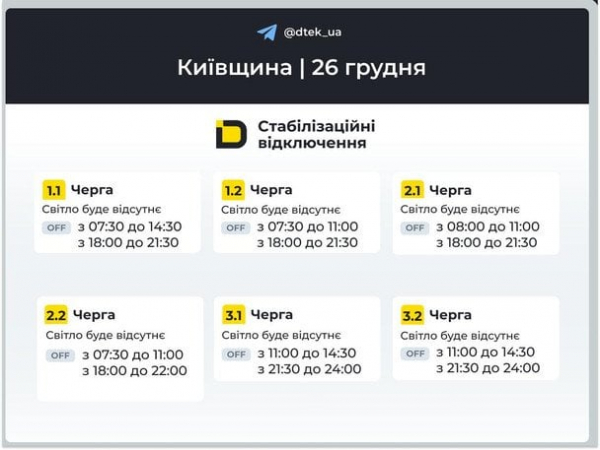 @dtek_ua

Київщина | 26 грудня

Стабілізаційні відключення

1.1 Черга
Світло буде відсутнє
OFF з 07:30 до 14:30
з 18:00 до 21:30

1.2 Черга
Світло буде відсутнє
OFF з 07:30 до 11:00
з 18:00 до 21:30

2.1 Черга
Світло буде відсутнє
OFF з 08:00 до 11:00
з 18:00 до 21:30

2.2 Черга
Світло буде відсутнє
OFF з 07:30 до 11:00
з 18:00 до 22:00

3.1 Черга
Світло буде відсутнє
OFF з 11:00 до 14:30
з 21:30 до 24:00

3.2 Черга
Світло буде відсутнє
OFF з 11:00 до 14:30
з 21:30 до 24:00